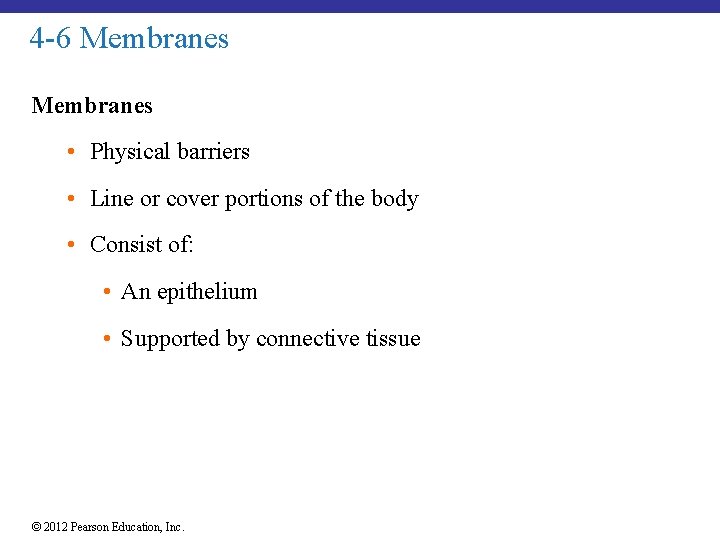 4-6 Membranes

Membranes

• Physical barriers

• Line or cover portions of the body

• Consist of:

• An epithelium

• Supported by connective tissue

© 2012 Pearson Education, Inc.